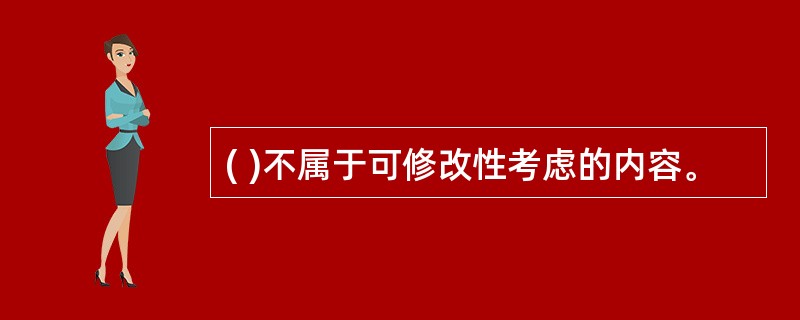 ( )不属于可修改性考虑的内容。